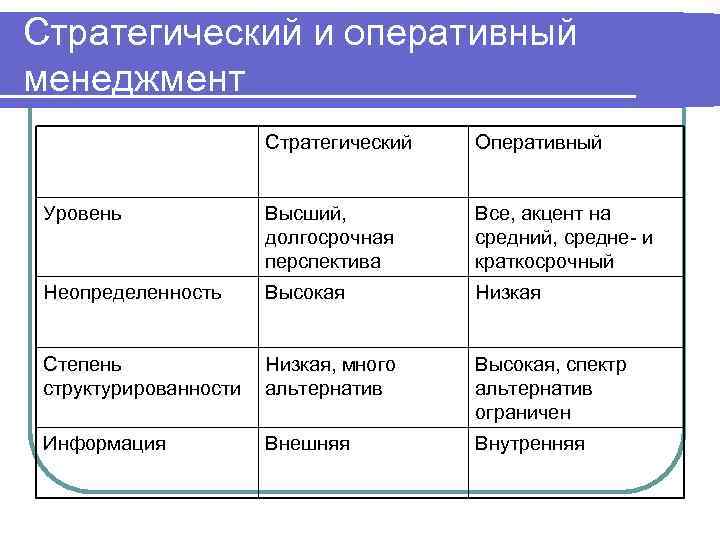 Стратегический и оперативный менеджмент

|  | Стратегический | Оперативный |
|---|---|---|
| Уровень | Высший, долгосрочная перспектива | Все, акцент на средний, средне- и краткосрочный |
| Неопределенность | Высокая | Низкая |
| Степень структурированности | Низкая, много альтернатив | Высокая, спектр альтернатив ограничен |
| Информация | Внешняя | Внутренняя |